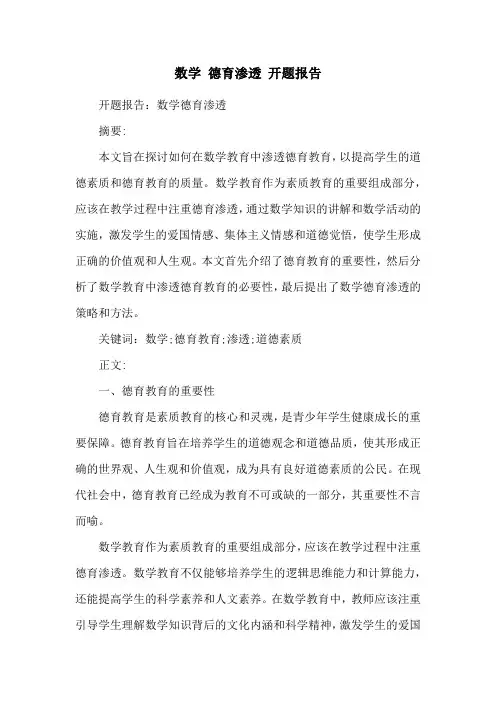 数学 德育渗透 开题报告

开题报告：数学德育渗透

摘要：

本文旨在探讨如何在数学教育中渗透德育教育，以提高学生的道德素质和德育教育的质量。数学教育作为素质教育的重要组成部分，应该在教学过程中注重德育渗透，通过数学知识的讲解和数学活动的实施，激发学生的爱国情感、集体主义情感和道德觉悟，使学生形成正确的价值观和人生观。本文首先介绍了德育教育的重要性，然后分析了数学教育中渗透德育教育的必要性，最后提出了数学德育渗透的策略和方法。

关键词：数学;德育教育;渗透;道德素质

正文：

一、德育教育的重要性

德育教育是素质教育的核心和灵魂，是青少年学生健康成长的重要保障。德育教育旨在培养学生的道德观念和道德品质，使其形成正确的世界观、人生观和价值观，成为具有良好道德素质的公民。在现代社会中，德育教育已经成为教育不可或缺的一部分，其重要性不言而喻。

数学教育作为素质教育的重要组成部分，应该在教学过程中注重德育渗透。数学教育不仅能够培养学生的逻辑思维能力和计算能力，还能提高学生的科学素养和人文素养。在数学教育中，教师应该注重引导学生理解数学知识背后的文化内涵和科学精神，激发学生的爱国